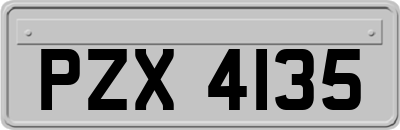 PZX 4135